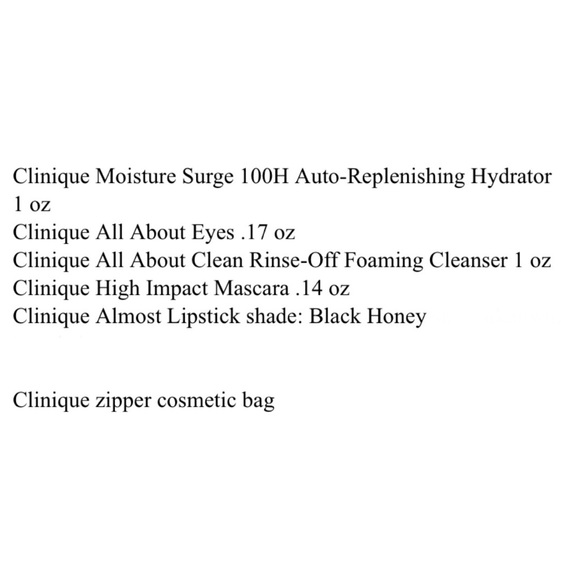 Clinique Moisture Surge 100H Auto-Replenishing Hydrator 1 oz
Clinique All About Eyes .17 oz
Clinique All About Clean Rinse-Off Foaming Cleanser 1 oz
Clinique High Impact Mascara .14 oz
Clinique Almost Lipstick shade: Black Honey

Clinique zipper cosmetic bag